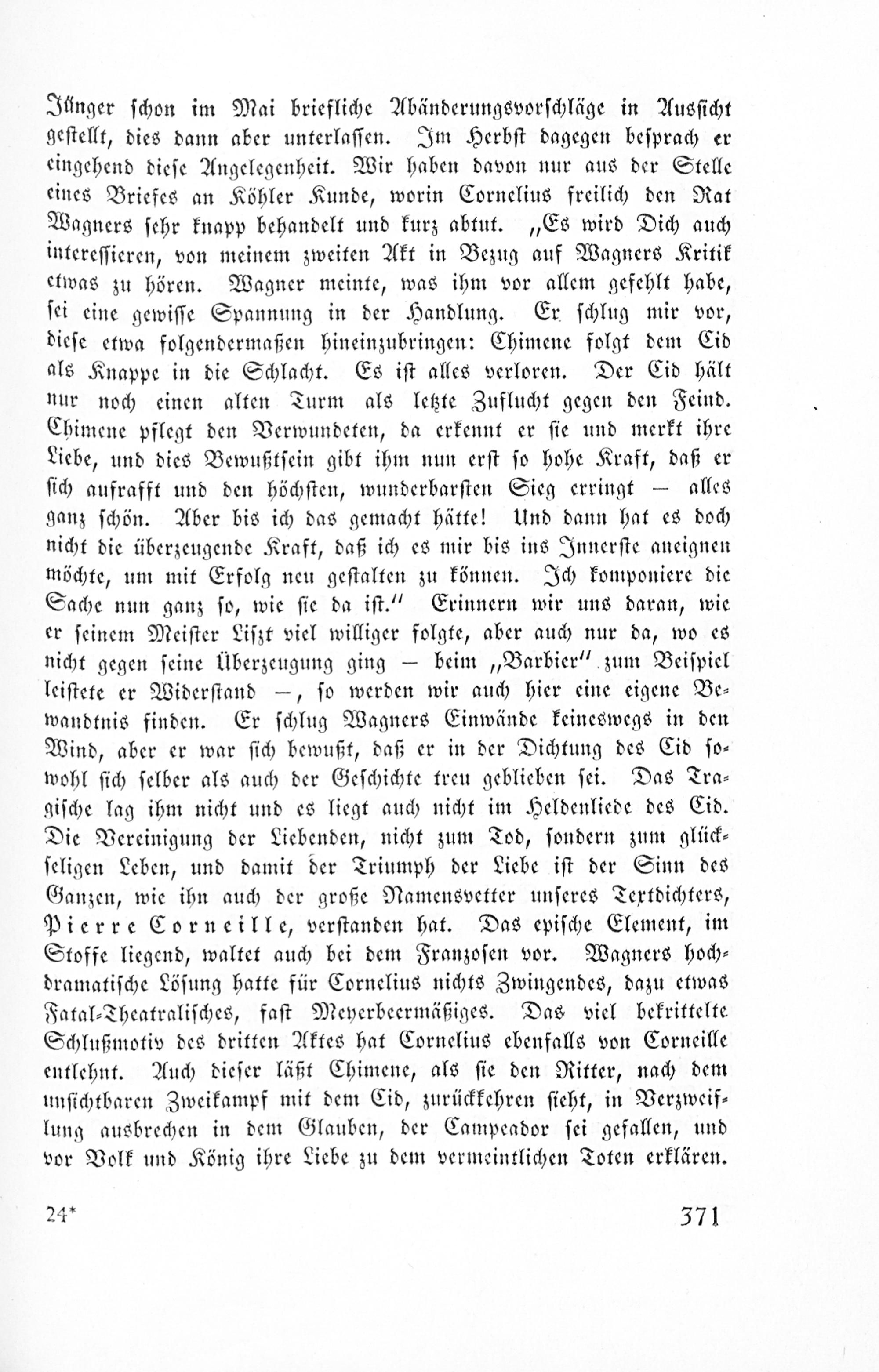 Jünger schon im Mai briefliche Abänderungsvorschläge in Aussicht gestellt, dies dann aber unterlassen. Im Herbst dagegen besprach er eingehend diese Angelegenheit. Wir haben davon nur aus der Stelle eines Briefes an Köhler Kunde, worin Cornelius freilich den Rat Wagners sehr knapp behandelt und kurz abtut. „Es wird Dich auch interessieren, von meinem zweiten Akt in Bezug auf Wagners Kritik etwas zu hören. Wagner meinte, was ihm vor allem gefehlt habe, sei eine gewisse Spannung in der Handlung. Er schlug mir vor, diese etwa folgendermaßen hineinzubringen: Chimene folgt dem Cid als Knappe in die Schlacht. Es ist alles verloren. Der Cid hält nur noch einen alten Turm als letzte Zuflucht gegen den Feind. Chimene pflegt den Verwundeten, da erkennt er sie und merkt ihre Liebe, und dies Bewußtsein gibt ihm nun erst so hohe Kraft, daß er sich aufrafft und den höchsten, wunderbarsten Sieg erringt — alles ganz schön. Aber bis ich das gemacht hätte! Und dann hat es doch nicht die überzeugende Kraft, daß ich es mir bis ins Innerste aneignen möchte, um mit Erfolg neu gestalten zu können. Ich komponiere die Sache nun ganz so, wie sie da ist.“ Erinnern wir uns daran, wie er seinem Meister Liszt viel williger folgte, aber auch nur da, wo es nicht gegen seine Überzeugung ging — beim „Barbier“ zum Beispiel leistete er Widerstand —, so werden wir auch hier eine eigene Bewandtnis finden. Er schlug Wagners Einwände keineswegs in den Wind, aber er war sich bewußt, daß er in der Dichtung des Cid sowohl sich selber als auch der Geschichte treu geblieben sei. Das Tragische lag ihm nicht und es liegt auch nicht im Heldenliede des Cid. Die Vereinigung der Liebenden, nicht zum Tod, sondern zum glückseligen Leben, und damit der Triumph der Liebe ist der Sinn des Ganzen, wie ihn auch der große Namensvetter unseres Textdichters, Pierre Corneille, verstanden hat. Das epische Element, im Stoffe liegend, waltet auch bei dem Franzosen vor. Wagners hochdramatische Lösung hatte für Cornelius nichts Zwingendes, dazu etwas Fatal-Theatralisches, fast Meyerbeermäßiges. Das viel bekrittelte Schlußmotiv des dritten Aktes hat Cornelius ebenfalls von Corneille entlehnt. Auch dieser läßt Chimene, als sie den Ritter, nach dem unsichtbaren Zweikampf mit dem Cid, zurückkehren sieht, in Verzweiflung ausbrechen in dem Glauben, der Campeador sei gefallen, und vor Volk und König ihre Liebe zu dem vermeintlichen Toten erklären.

24* 371